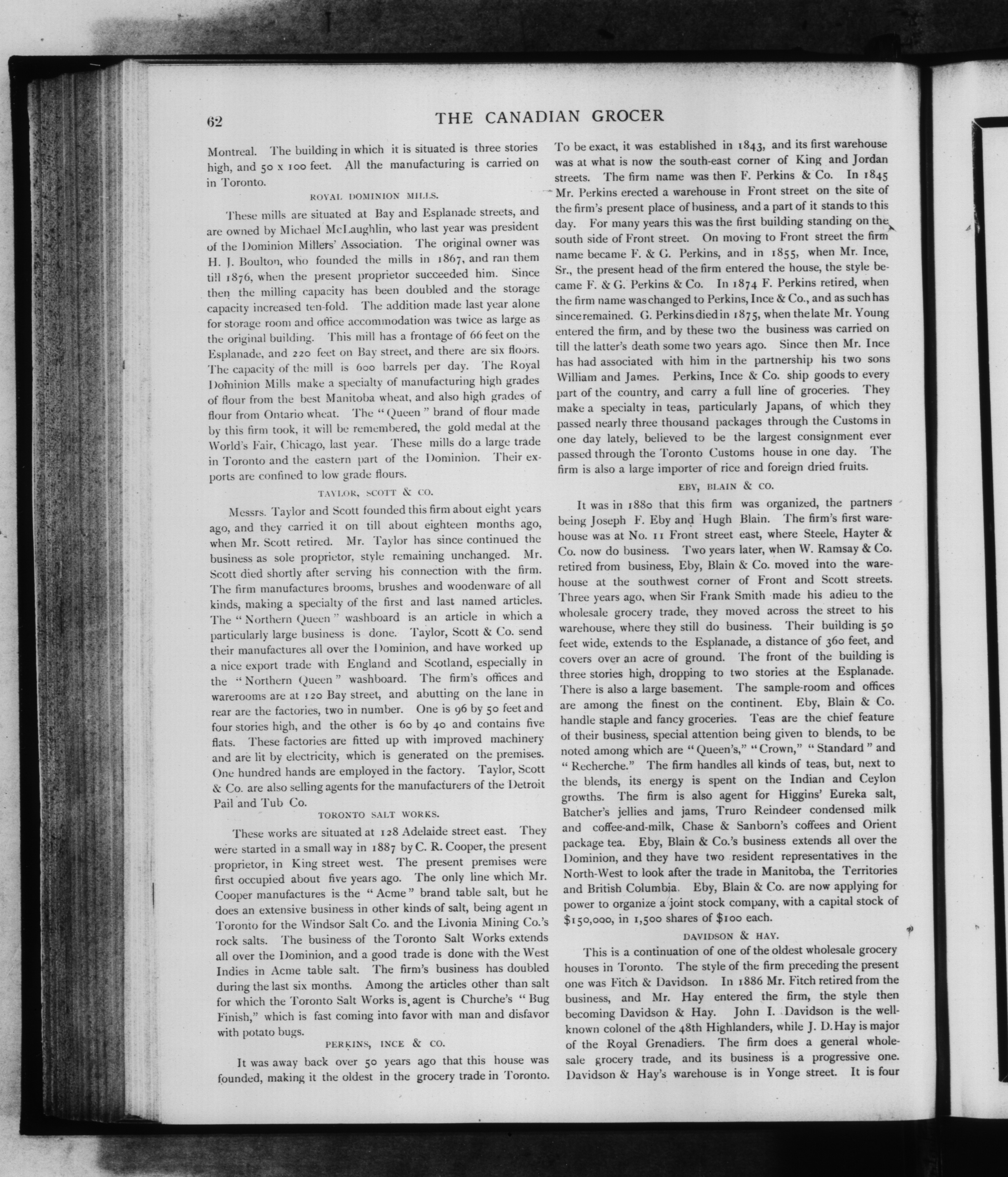 62 THE CANADIAN GROCER

Montreal. The building in which it is situated is three stories high, and 50 x 100 feet. All the manufacturing is carried on in Toronto.

ROYAL DOMINION MILLS.

These mills are situated at Bay and Esplanade streets, and are owned by Michael McLaughlin, who last year was president of the Dominion Millers' Association. The original owner was H. J. Boulton, who founded the mills in 1867, and ran them till 1876, when the present proprietor succeeded him. Since then the milling capacity has been doubled and the storage capacity increased ten-fold. The addition made last year alone for storage room and office accommodation was twice as large as the original building. This mill has a frontage of 66 feet on the Esplanade, and 220 feet on Bay street, and there are six floors. The capacity of the mill is 600 barrels per day. The Royal Dominion Mills make a specialty of manufacturing high grades of flour from the best Manitoba wheat, and also high grades of flour from Ontario wheat. The "Queen" brand of flour made by this firm took, it will be remembered, the gold medal at the World's Fair, Chicago, last year. These mills do a large trade in Toronto and the eastern part of the Dominion. Their exports are confined to low grade flours.

TAYLOR, SCOTT & CO.

Messrs. Taylor and Scott founded this firm about eight years ago, and they carried it on till about eighteen months ago, when Mr. Scott retired. Mr. Taylor has since continued the business as sole proprietor, style remaining unchanged. Mr. Scott died shortly after serving his connection with the firm. The firm manufactures brooms, brushes and woodenware of all kinds, making a specialty of the first and last named articles. The "Northern Queen" washboard is an article in which a particularly large business is done. Taylor, Scott & Co. send their manufactures all over the Dominion, and have worked up a nice export trade with England and Scotland, especially in the "Northern Queen" washboard. The firm's offices and warerooms are at 120 Bay street, and abutting on the lane in rear are the factories, two in number. One is 96 by 50 feet and four stories high, and the other is 60 by 40 and contains five flats. These factories are fitted up with improved machinery and are lit by electricity, which is generated on the premises. One hundred hands are employed in the factory. Taylor, Scott & Co. are also selling agents for the manufacturers of the Detroit Pail and Tub Co.

TORONTO SALT WORKS.

These works are situated at 128 Adelaide street east. They were started in a small way in 1887 by C. R. Cooper, the present proprietor, in King street west. The present premises were first occupied about five years ago. The only line which Mr. Cooper manufactures is the "Acme" brand table salt, but he does an extensive business in other kinds of salt, being agent in Toronto for the Windsor Salt Co. and the Livonia Mining Co.'s rock salts. The business of the Toronto Salt Works extends all over the Dominion, and a good trade is done with the West Indies in Acme table salt. The firm's business has doubled during the last six months. Among the articles other than salt for which the Toronto Salt Works is agent is Churche's "Bug Finish," which is fast coming into favor with man and disfavor with potato bugs.

PERKINS, INCE & CO.

It was away back over 50 years ago that this house was founded, making it the oldest in the grocery trade in Toronto. To be exact, it was established in 1843, and its first warehouse was at what is now the south-east corner of King and Jordan streets. The firm name was then F. Perkins & Co. In 1845 Mr. Perkins erected a warehouse in Front street on the site of the firm's present place of business, and a part of it stands to this day. For many years this was the first building standing on the south side of Front street. On moving to Front street the firm name became F. & G. Perkins, and in 1855, when Mr. Ince, Sr., the present head of the firm entered the house, the style became F. & G. Perkins & Co. In 1874 F. Perkins retired, when the firm name was changed to Perkins, Ince & Co., and as such has since remained. G. Perkins died in 1875, when the late Mr. Young entered the firm, and by these two the business was carried on till the latter's death some two years ago. Since then Mr. Ince has had associated with him in the partnership his two sons William and James. Perkins, Ince & Co. ship goods to every part of the country, and carry a full line of groceries. They make a specialty in teas, particularly Japans, of which they passed nearly three thousand packages through the Customs in one day lately, believed to be the largest consignment ever passed through the Toronto Customs house in one day. The firm is also a large importer of rice and foreign dried fruits.

EBY, BLAIN & CO.

It was in 1880 that this firm was organized, the partners being Joseph F. Eby and Hugh Blain. The firm's first warehouse was at No. 11 Front street east, where Steele, Hayter & Co. now do business. Two years later, when W. Ramsay & Co. retired from business, Eby, Blain & Co. moved into the warehouse at the southwest corner of Front and Scott streets. Three years ago, when Sir Frank Smith made his adieu to the wholesale grocery trade, they moved across the street to his warehouse, where they still do business. Their building is 50 feet wide, extends to the Esplanade, a distance of 360 feet, and covers over an acre of ground. The front of the building is three stories high, dropping to two stories at the Esplanade. There is also a large basement. The sample-room and offices are among the finest on the continent. Eby, Blain & Co. handle staple and fancy groceries. Teas are the chief feature of their business, special attention being given to blends, to be noted among which are "Queen's," "Crown," "Standard" and "Recherche." The firm handles all kinds of teas, but, next to the blends, its energy is spent on the Indian and Ceylon growths. The firm is also agent for Higgins' Eureka salt, Batcher's jellies and jams, Truro Reindeer condensed milk and coffee-and-milk, Chase & Sanborn's coffees and Orient package tea. Eby, Blain & Co.'s business extends all over the Dominion, and they have two resident representatives in the North-West to look after the trade in Manitoba, the Territories and British Columbia. Eby, Blain & Co. are now applying for power to organize a joint stock company, with a capital stock of $150,000, in 1,500 shares of $100 each.

DAVIDSON & HAY.

This is a continuation of one of the oldest wholesale grocery houses in Toronto. The style of the firm preceding the present one was Fitch & Davidson. In 1886 Mr. Fitch retired from the business, and Mr. Hay entered the firm, the style then becoming Davidson & Hay. John I. Davidson is the well-known colonel of the 48th Highlanders, while J. D. Hay is major of the Royal Grenadiers. The firm does a general wholesale grocery trade, and its business is a progressive one. Davidson & Hay's warehouse is in Yonge street. It is four